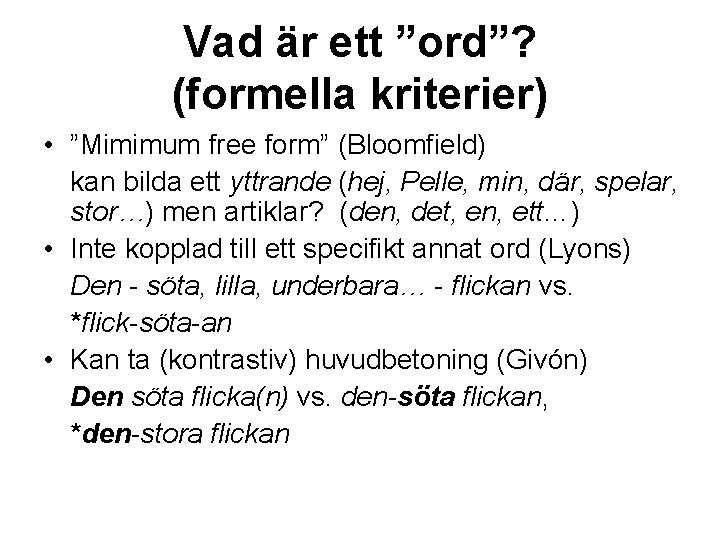 Vad är ett ”ord”?
(formella kriterier)

• ”Mimimum free form” (Bloomfield)
kan bilda ett yttrande (hej, Pelle, min, där, spelar, stor…) men artiklar? (den, det, en, ett...)

• Inte kopplad till ett specifikt annat ord (Lyons)
Den - söta, lilla, underbara… - flickan vs.
*flick-söta-an

• Kan ta (kontrastiv) huvudbetoning (Givón)
Den söta flicka(n) vs. den-söta flickan,
*den-stora flickan